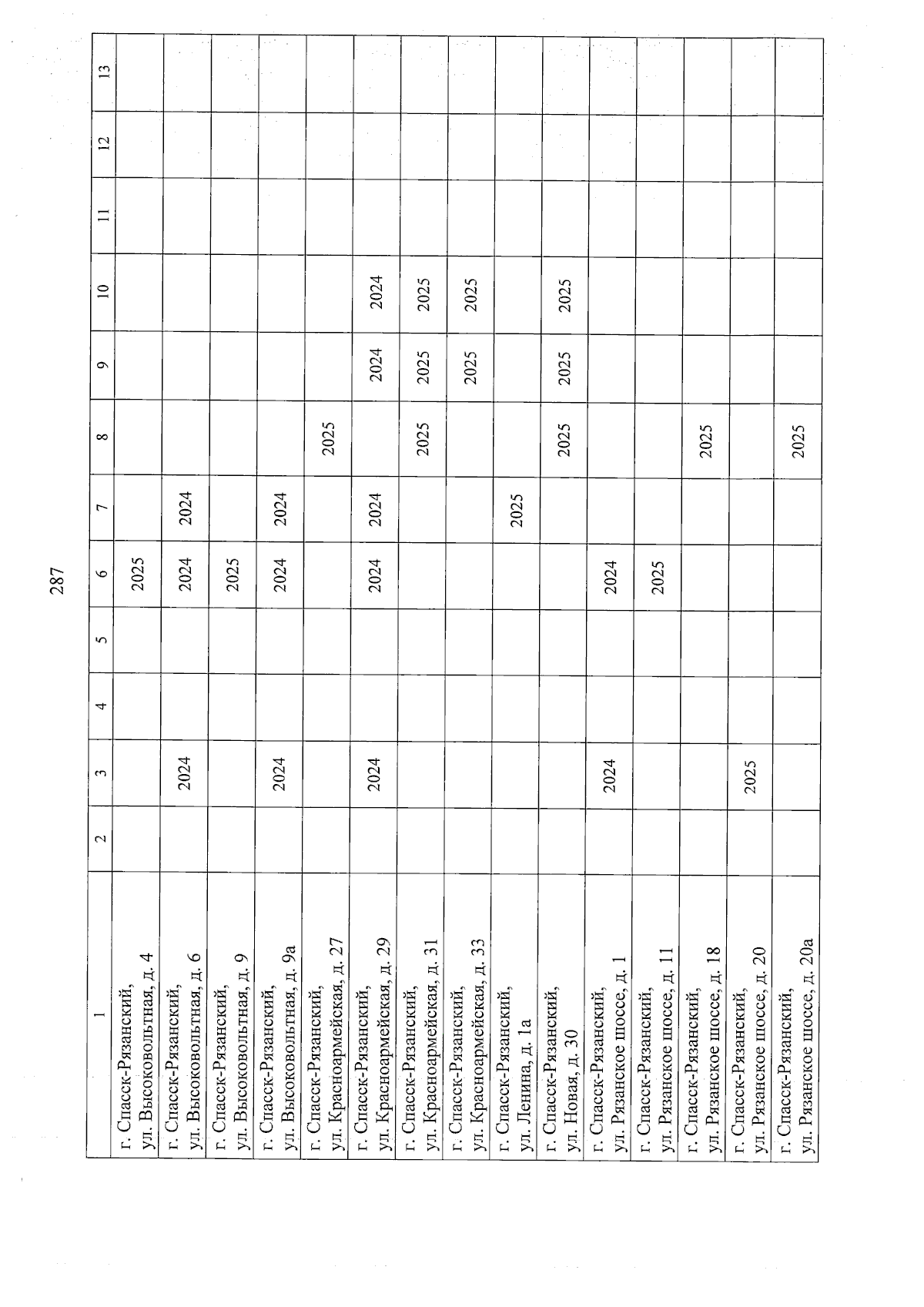 287

| 1 | 2 | 3 | 4 | 5 | 6 | 7 | 8 | 9 | 10 | 11 | 12 | 13 |
|---|---|---|---|---|---|---|---|---|---|---|---|---|
| г. Спасск-Рязанский, ул. Высоковольтная, д. 4 | | | | | 2025 | | | | | | | |
| г. Спасск-Рязанский, ул. Высоковольтная, д. 6 | | 2024 | | | 2024 | 2024 | | | | | | |
| г. Спасск-Рязанский, ул. Высоковольтная, д. 9 | | | | | 2025 | | | | | | | |
| г. Спасск-Рязанский, ул. Высоковольтная, д. 9а | | 2024 | | | 2024 | 2024 | | | | | | |
| г. Спасск-Рязанский, ул. Красноармейская, д. 27 | | | | | | | 2025 | | | | | |
| г. Спасск-Рязанский, ул. Красноармейская, д. 29 | | 2024 | | | 2024 | 2024 | | 2024 | 2024 | | | |
| г. Спасск-Рязанский, ул. Красноармейская, д. 31 | | | | | | | 2025 | 2025 | 2025 | | | |
| г. Спасск-Рязанский, ул. Красноармейская, д. 33 | | | | | | | | 2025 | 2025 | | | |
| г. Спасск-Рязанский, ул. Ленина, д. 1а | | | | | | 2025 | | | | | | |
| г. Спасск-Рязанский, ул. Новая, д. 30 | | | | | | | 2025 | 2025 | 2025 | | | |
| г. Спасск-Рязанский, ул. Рязанское шоссе, д. 1 | | 2024 | | | 2024 | | | | | | | |
| г. Спасск-Рязанский, ул. Рязанское шоссе, д. 11 | | | | | 2025 | | | | | | | |
| г. Спасск-Рязанский, ул. Рязанское шоссе, д. 18 | | | | | | | 2025 | | | | | |
| г. Спасск-Рязанский, ул. Рязанское шоссе, д. 20 | | 2025 | | | | | | | | | | |
| г. Спасск-Рязанский, ул. Рязанское шоссе, д. 20а | | | | | | | 2025 | | | | | |